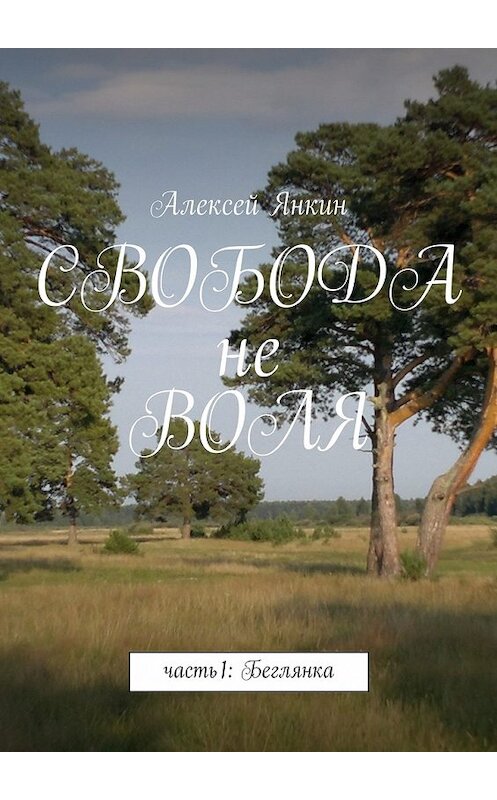 Алексей Янкин

СВОБОДА
не
ВОЛЯ

часть1: Беглянка